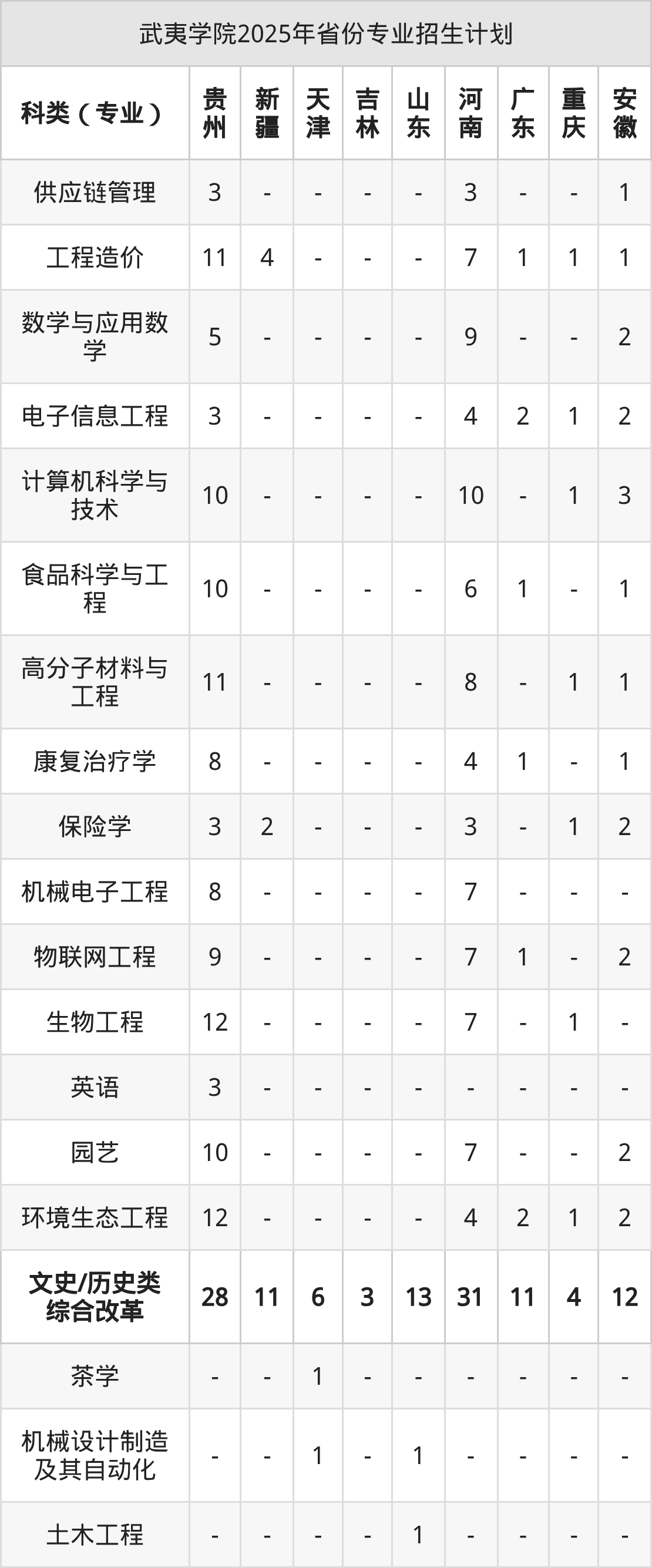 武夷学院2025年省份专业招生计划

| 科类（专业） | 贵州 | 新疆 | 天津 | 吉林 | 山东 | 河南 | 广东 | 重庆 | 安徽 |
|---|---|---|---|---|---|---|---|---|---|
| 供应链管理 | 3 | - | - | - | - | 3 | - | - | 1 |
| 工程造价 | 11 | 4 | - | - | - | 7 | 1 | 1 | 1 |
| 数学与应用数学 | 5 | - | - | - | - | 9 | - | - | 2 |
| 电子信息工程 | 3 | - | - | - | - | 4 | 2 | 1 | 2 |
| 计算机科学与技术 | 10 | - | - | - | - | 10 | - | 1 | 3 |
| 食品科学与工程 | 10 | - | - | - | - | 6 | 1 | - | 1 |
| 高分子材料与工程 | 11 | - | - | - | - | 8 | - | 1 | 1 |
| 康复治疗学 | 8 | - | - | - | - | 4 | 1 | - | 1 |
| 保险学 | 3 | 2 | - | - | - | 3 | - | 1 | 2 |
| 机械电子工程 | 8 | - | - | - | - | 7 | - | - | - |
| 物联网工程 | 9 | - | - | - | - | 7 | 1 | - | 2 |
| 生物工程 | 12 | - | - | - | - | 7 | - | 1 | - |
| 英语 | 3 | - | - | - | - | - | - | - | - |
| 园艺 | 10 | - | - | - | - | 7 | - | - | 2 |
| 环境生态工程 | 12 | - | - | - | - | 4 | 2 | 1 | 2 |
| 文史/历史类综合改革 | 28 | 11 | 6 | 3 | 13 | 31 | 11 | 4 | 12 |
| 茶学 | - | - | 1 | - | - | - | - | - | - |
| 机械设计制造及其自动化 | - | - | 1 | - | 1 | - | - | - | - |
| 土木工程 | - | - | - | - | 1 | - | - | - | - |